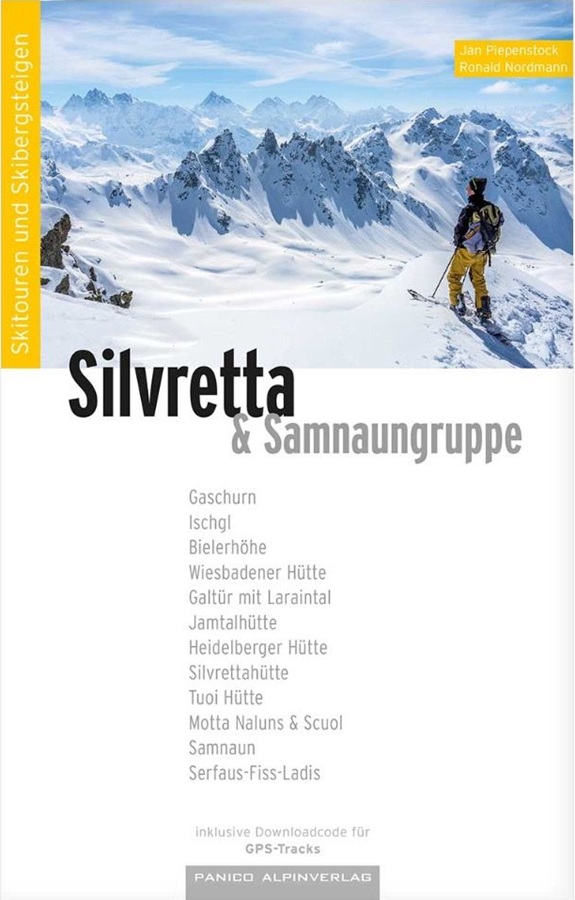 Skitouren und Skibergsteigen

Jan Piepenstock
Ronald Nordmann

Silvretta
& Samnaungruppe

Gaschurn
Ischgl
Bielerhöhe
Wiesbadener Hütte
Galtür mit Laraintal
Jamtalhütte
Heidelberger Hütte
Silvrettahütte
Tuoi Hütte
Motta Naluns & Scuol
Samnaun
Serfaus-Fiss-Ladis

inklusive Downloadcode für
GPS-Tracks

PANICO ALPINVERLAG